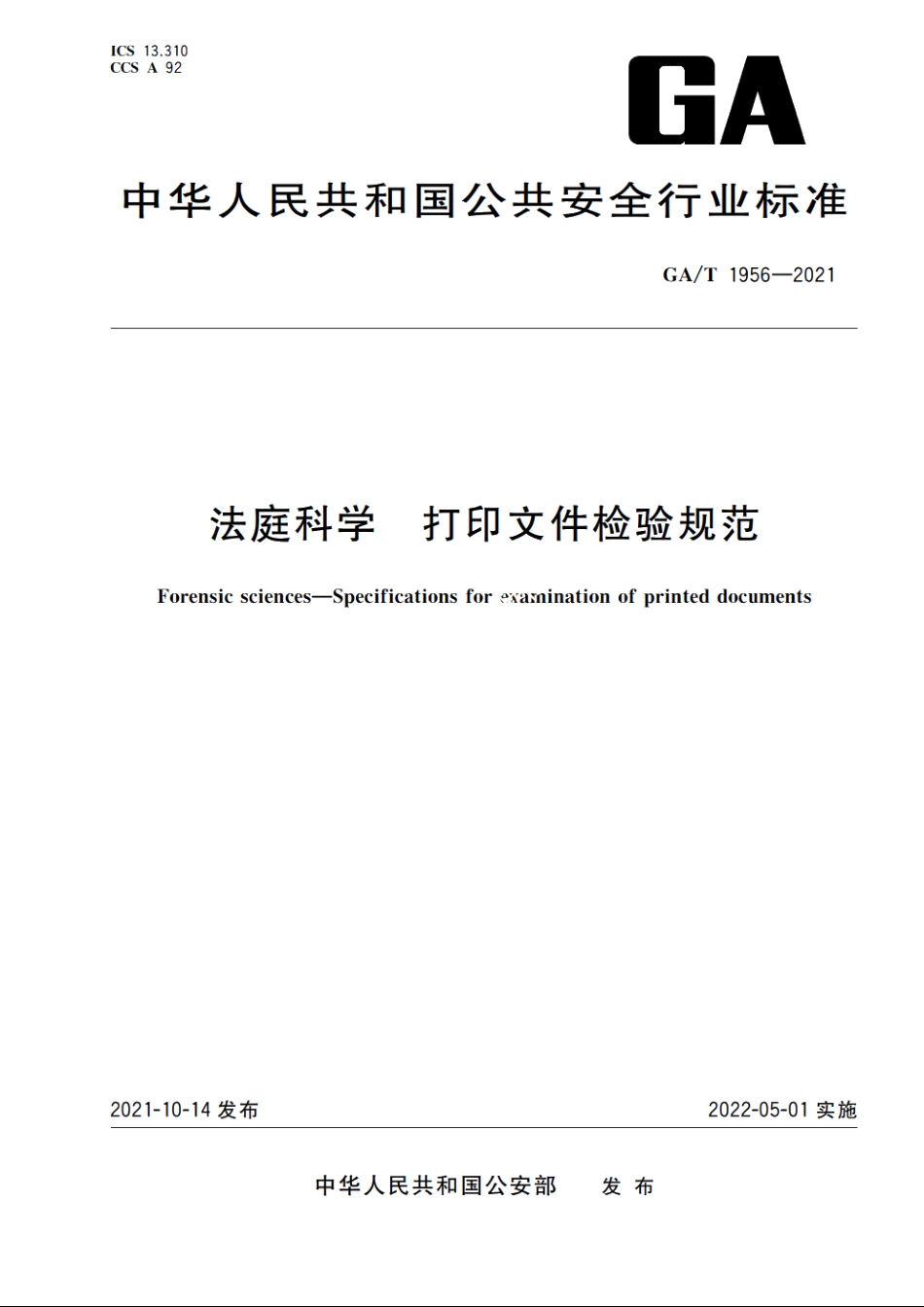 ICS 13.310
CCS A 92

GA

中华人民共和国公共安全行业标准

GA/T 1956—2021

法庭科学　打印文件检验规范

Forensic sciences—Specifications for examination of printed documents

2021-10-14 发布

2022-05-01 实施

中华人民共和国公安部　发布